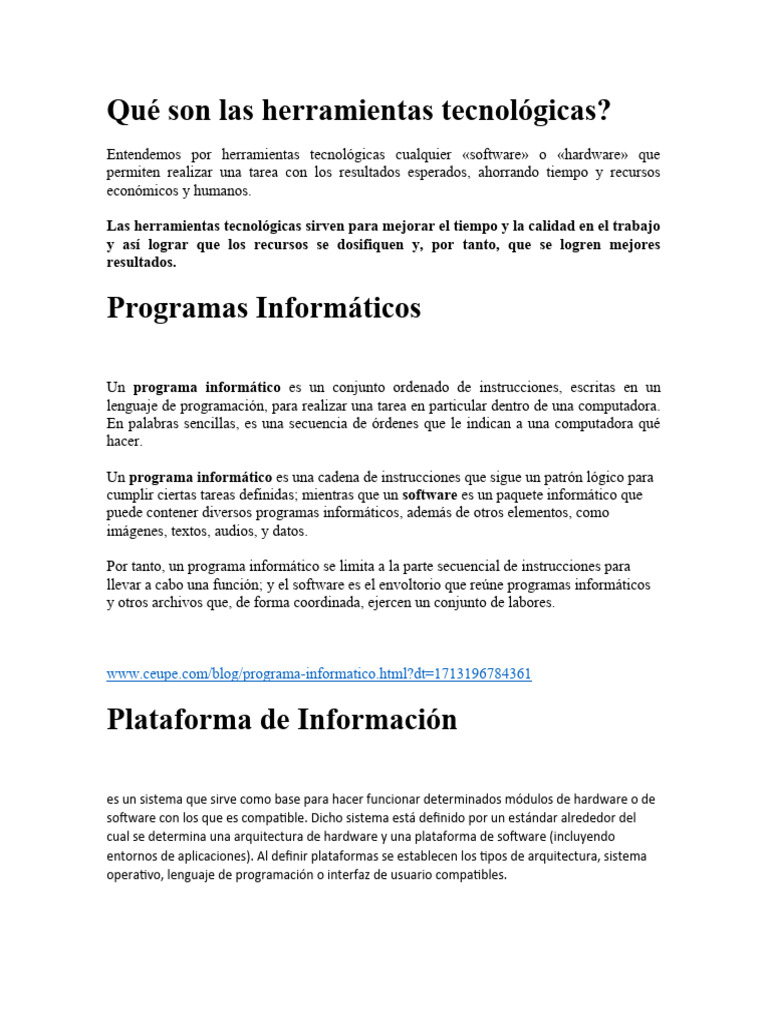 Qué son las herramientas tecnológicas?

Entendemos por herramientas tecnológicas cualquier «software» o «hardware» que permiten realizar una tarea con los resultados esperados, ahorrando tiempo y recursos económicos y humanos.

Las herramientas tecnológicas sirven para mejorar el tiempo y la calidad en el trabajo y así lograr que los recursos se dosifiquen y, por tanto, que se logren mejores resultados.

Programas Informáticos

Un programa informático es un conjunto ordenado de instrucciones, escritas en un lenguaje de programación, para realizar una tarea en particular dentro de una computadora. En palabras sencillas, es una secuencia de órdenes que le indican a una computadora qué hacer.

Un programa informático es una cadena de instrucciones que sigue un patrón lógico para cumplir ciertas tareas definidas; mientras que un software es un paquete informático que puede contener diversos programas informáticos, además de otros elementos, como imágenes, textos, audios, y datos.

Por tanto, un programa informático se limita a la parte secuencial de instrucciones para llevar a cabo una función; y el software es el envoltorio que reúne programas informáticos y otros archivos que, de forma coordinada, ejercen un conjunto de labores.

www.ceupe.com/blog/programa-informatico.html?dt=1713196784361

Plataforma de Información

es un sistema que sirve como base para hacer funcionar determinados módulos de hardware o de software con los que es compatible. Dicho sistema está definido por un estándar alrededor del cual se determina una arquitectura de hardware y una plataforma de software (incluyendo entornos de aplicaciones). Al definir plataformas se establecen los tipos de arquitectura, sistema operativo, lenguaje de programación o interfaz de usuario compatibles.